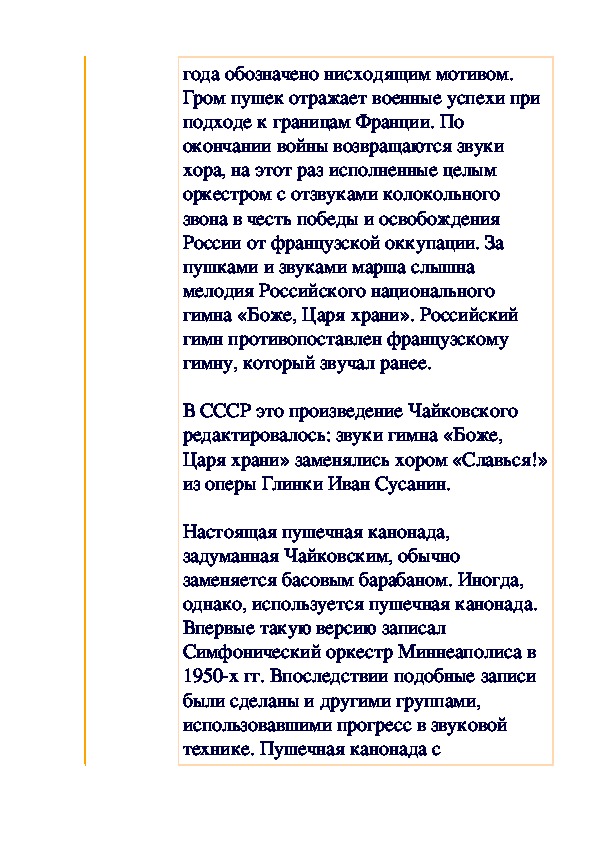 года обозначено нисходящим мотивом. Гром пушек отражает военные успехи при подходе к границам Франции. По окончании войны возвращаются звуки хора, на этот раз исполненные целым оркестром с отзвуками колокольного звона в честь победы и освобождения России от французской оккупации. За пушками и звуками марша слышна мелодия Российского национального гимна «Боже, Царя храни». Российский гимн противопоставлен французскому гимну, который звучал ранее.

В СССР это произведение Чайковского редактировалось: звуки гимна «Боже, Царя храни» заменялись хором «Славься!» из оперы Глинки Иван Сусанин.

Настоящая пушечная канонада, задуманная Чайковским, обычно заменяется басовым барабаном. Иногда, однако, используется пушечная канонада. Впервые такую версию записал Симфонический оркестр Миннеаполиса в 1950-х гг. Впоследствии подобные записи были сделаны и другими группами, использовавшими прогресс в звуковой технике. Пушечная канонада с